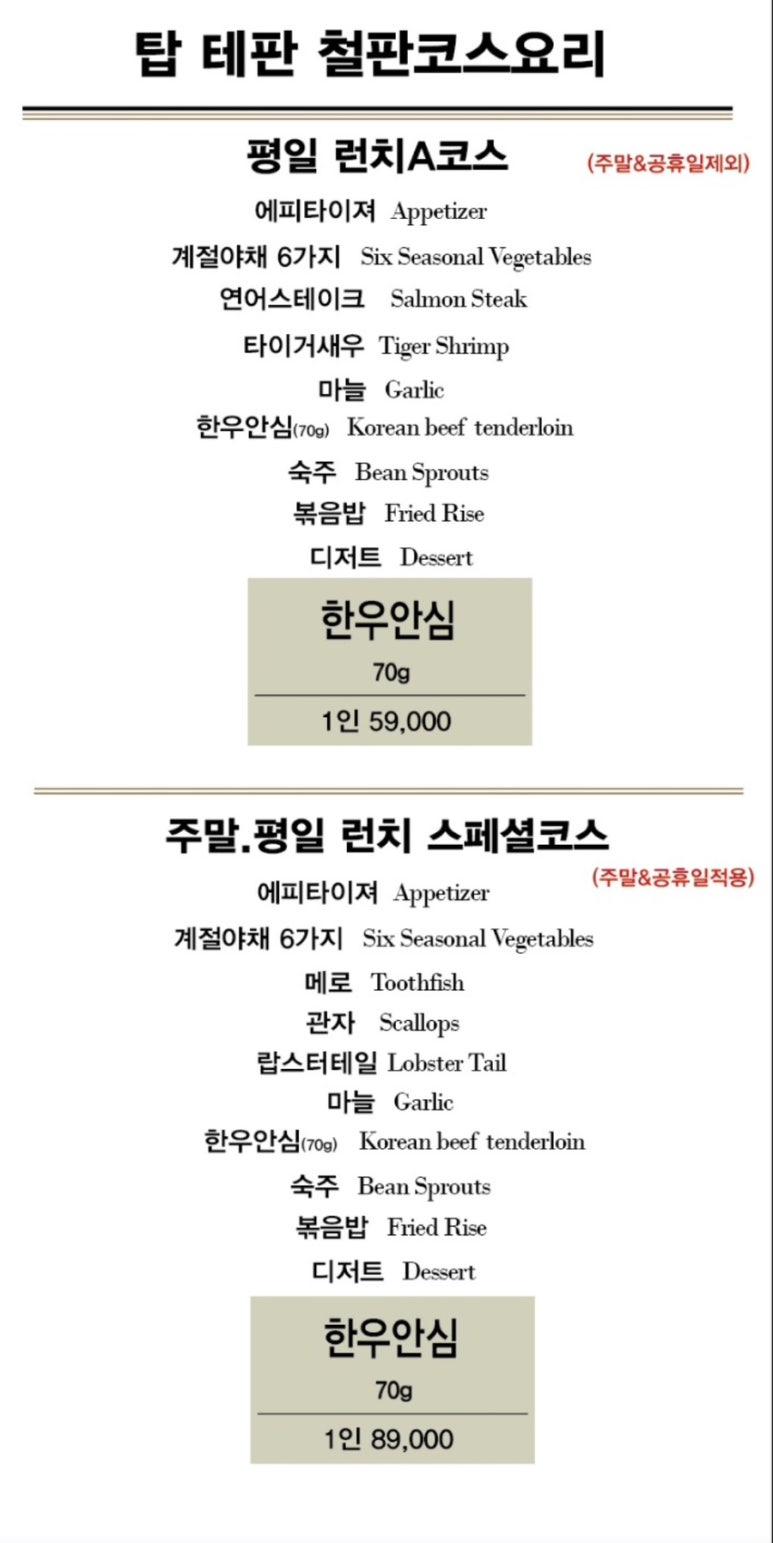 탑 테판 철판코스요리

평일 런치A코스
(주말&공휴일제외)

에피타이져 Appetizer
계절야채 6가지 Six Seasonal Vegetables
연어스테이크 Salmon Steak
타이거새우 Tiger Shrimp
마늘 Garlic
한우안심(70g) Korean beef tenderloin
숙주 Bean Sprouts
볶음밥 Fried Rise
디저트 Dessert

한우안심
70g
1인 59,000

주말.평일 런치 스페셜코스
(주말&공휴일적용)

에피타이져 Appetizer
계절야채 6가지 Six Seasonal Vegetables
메로 Toothfish
관자 Scallops
랍스터테일 Lobster Tail
마늘 Garlic
한우안심(70g) Korean beef tenderloin
숙주 Bean Sprouts
볶음밥 Fried Rise
디저트 Dessert

한우안심
70g
1인 89,000